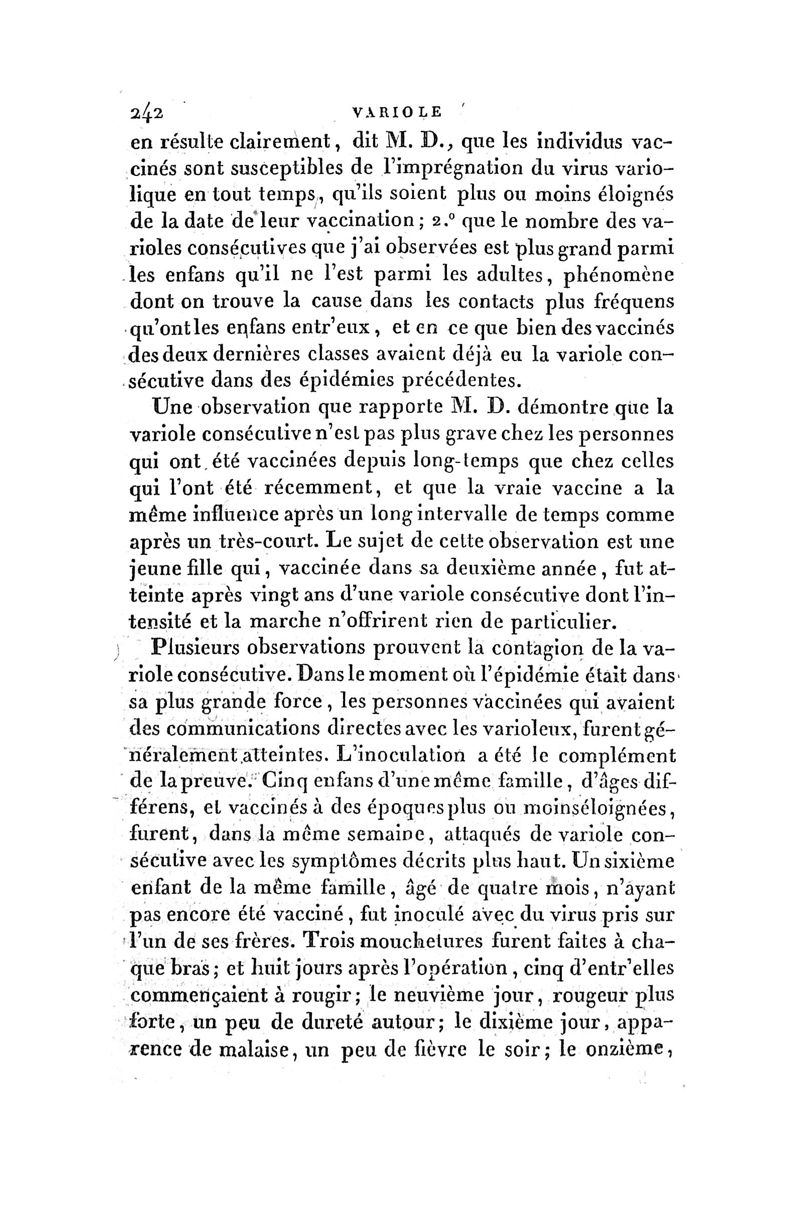 242 VARIOLE

en résulte clairement, dit M. D., que les individus vaccinés sont susceptibles de l'imprégnation du virus variolique en tout temps, qu'ils soient plus ou moins éloignés de la date de leur vaccination; 2.° que le nombre des varioles consécutives que j'ai observées est plus grand parmi les enfans qu'il ne l'est parmi les adultes, phénomène dont on trouve la cause dans les contacts plus fréquens qu'ont les enfans entr'eux, et en ce que bien des vaccinés des deux dernières classes avaient déjà eu la variole consécutive dans des épidémies précédentes.

Une observation que rapporte M. D. démontre que la variole consécutive n'est pas plus grave chez les personnes qui ont été vaccinées depuis long-temps que chez celles qui l'ont été récemment, et que la vraie vaccine a la même influence après un long intervalle de temps comme après un très-court. Le sujet de cette observation est une jeune fille qui, vaccinée dans sa deuxième année, fut atteinte après vingt ans d'une variole consécutive dont l'intensité et la marche n'offrirent rien de particulier.

Plusieurs observations prouvent la contagion de la variole consécutive. Dans le moment où l'épidémie était dans sa plus grande force, les personnes vaccinées qui avaient des communications directes avec les varioleux, furent généralement atteintes. L'inoculation a été le complément de la preuve. Cinq enfans d'une même famille, d'âges différens, et vaccinés à des époques plus ou moins éloignées, furent, dans la même semaine, attaqués de variole consécutive avec les symptômes décrits plus haut. Un sixième enfant de la même famille, âgé de quatre mois, n'ayant pas encore été vacciné, fut inoculé avec du virus pris sur l'un de ses frères. Trois mouchetures furent faites à chaque bras; et huit jours après l'opération, cinq d'entr'elles commençaient à rougir; le neuvième jour, rougeur plus forte, un peu de dureté autour; le dixième jour, apparence de malaise, un peu de fièvre le soir; le onzième,